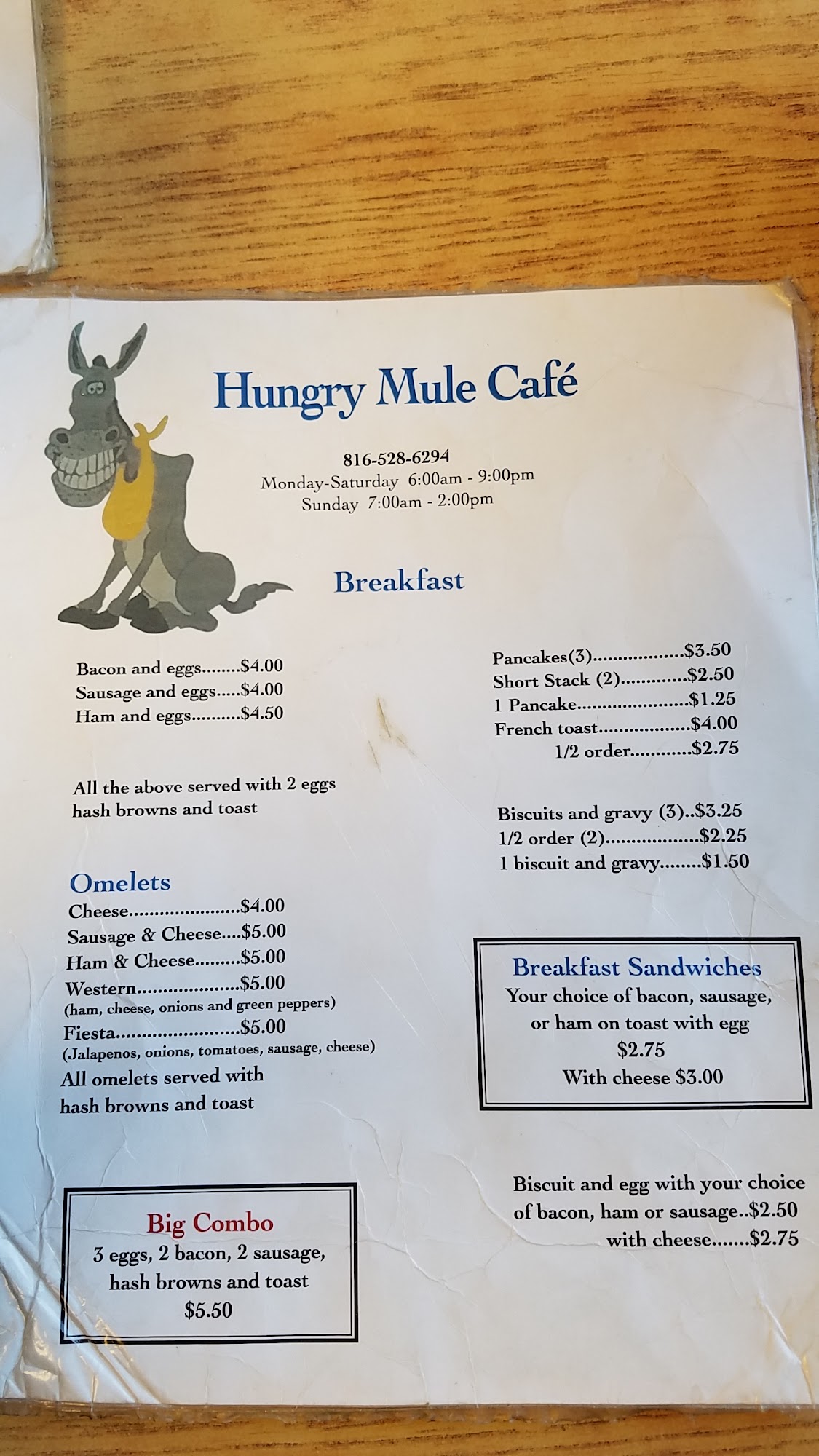 Hungry Mule Café

816-528-6294
Monday-Saturday 6:00am - 9:00pm
Sunday 7:00am - 2:00pm

Breakfast

Bacon and eggs $4.00
Sausage and eggs $4.00
Ham and eggs $4.50

All the above served with 2 eggs hash browns and toast

Omelets
Cheese $4.00
Sausage & Cheese $5.00
Ham & Cheese $5.00
Western $5.00
(ham, cheese, onions and green peppers)
Fiesta $5.00
(Jalapenos, onions, tomatoes, sausage, cheese)
All omelets served with hash browns and toast

Big Combo
3 eggs, 2 bacon, 2 sausage, hash browns and toast
$5.50

Pancakes(3) $3.50
Short Stack (2) $2.50
1 Pancake $1.25
French toast $4.00
1/2 order $2.75

Biscuits and gravy (3) $3.25
1/2 order (2) $2.25
1 biscuit and gravy $1.50

Breakfast Sandwiches
Your choice of bacon, sausage, or ham on toast with egg
$2.75
With cheese $3.00

Biscuit and egg with your choice of bacon, ham or sausage $2.50
with cheese $2.75